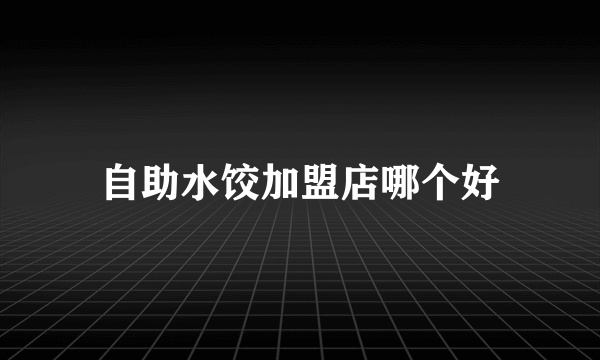 自助水饺加盟店哪个好